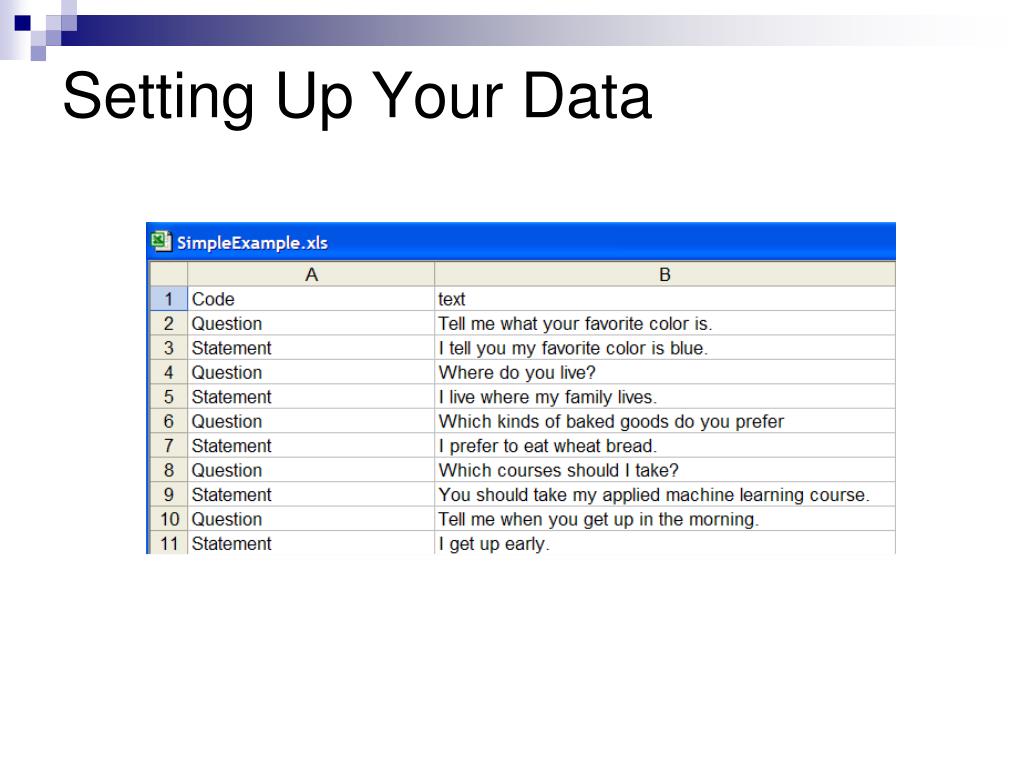 Setting Up Your Data

SimpleExample.xls

| | A | B |
|---|---|---|
| 1 | Code | text |
| 2 | Question | Tell me what your favorite color is. |
| 3 | Statement | I tell you my favorite color is blue. |
| 4 | Question | Where do you live? |
| 5 | Statement | I live where my family lives. |
| 6 | Question | Which kinds of baked goods do you prefer |
| 7 | Statement | I prefer to eat wheat bread. |
| 8 | Question | Which courses should I take? |
| 9 | Statement | You should take my applied machine learning course. |
| 10 | Question | Tell me when you get up in the morning. |
| 11 | Statement | I get up early. |